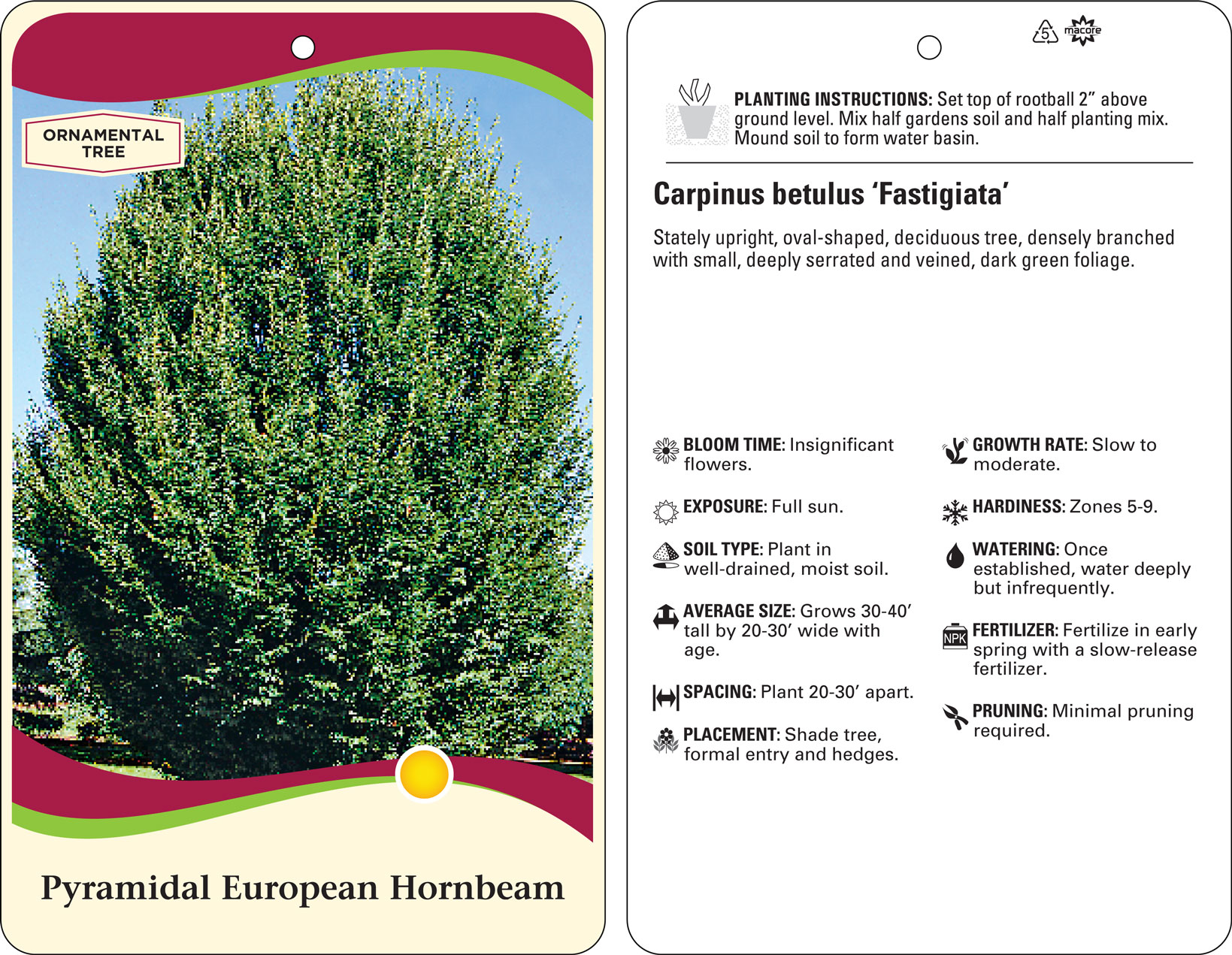 ORNAMENTAL TREE

Pyramidal European Hornbeam

5 macore

PLANTING INSTRUCTIONS: Set top of rootball 2” above ground level. Mix half gardens soil and half planting mix. Mound soil to form water basin.

Carpinus betulus ‘Fastigiata’

Stately upright, oval-shaped, deciduous tree, densely branched with small, deeply serrated and veined, dark green foliage.

BLOOM TIME: Insignificant flowers.

EXPOSURE: Full sun.

SOIL TYPE: Plant in well-drained, moist soil.

AVERAGE SIZE: Grows 30-40’ tall by 20-30’ wide with age.

SPACING: Plant 20-30’ apart.

PLACEMENT: Shade tree, formal entry and hedges.

GROWTH RATE: Slow to moderate.

HARDINESS: Zones 5-9.

WATERING: Once established, water deeply but infrequently.

NPK

FERTILIZER: Fertilize in early spring with a slow-release fertilizer.

PRUNING: Minimal pruning required.